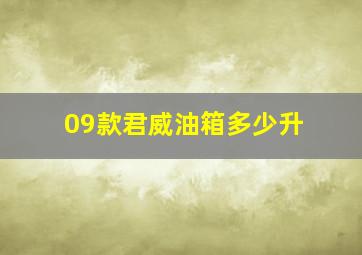 09款君威油箱多少升